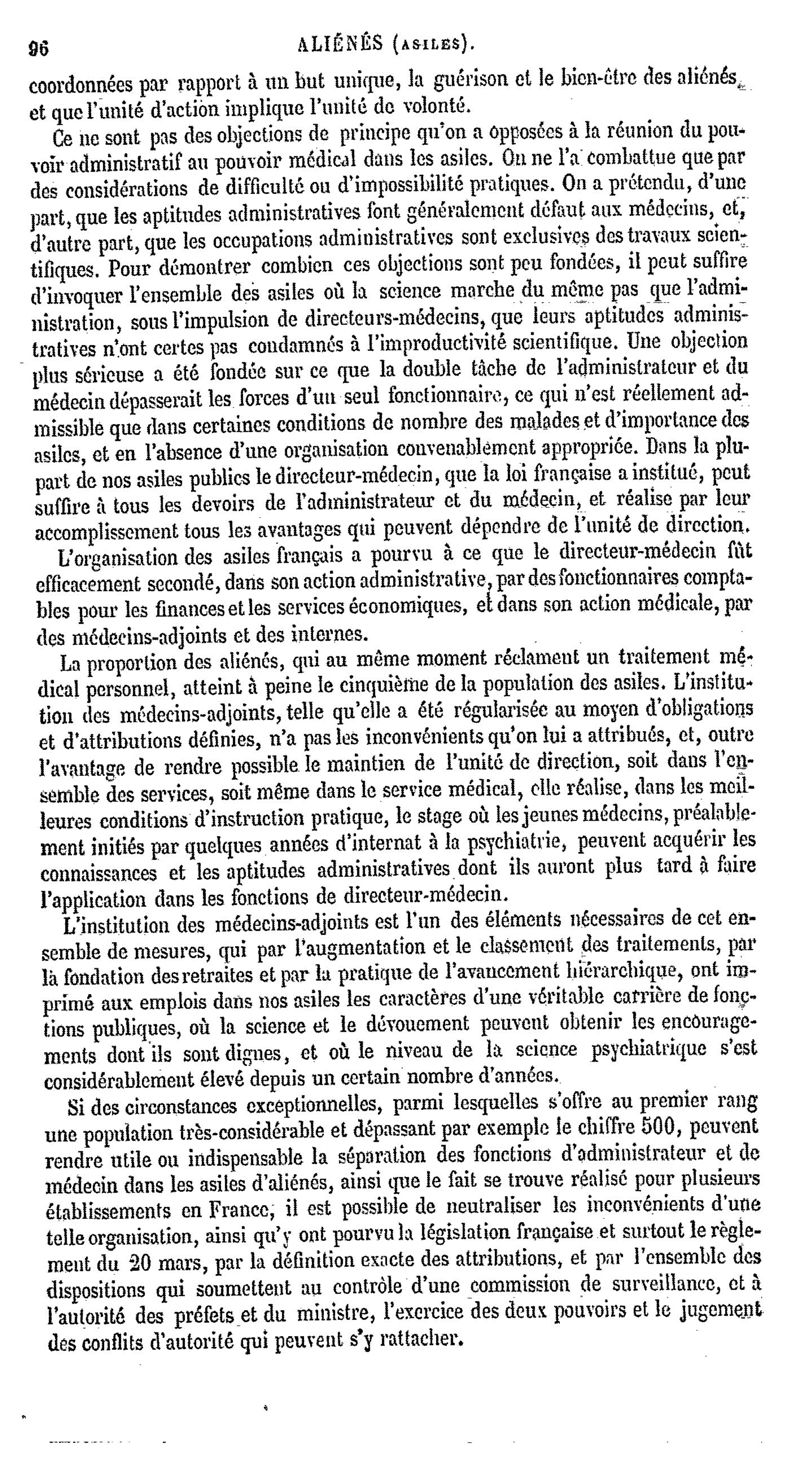 96 ALIÉNÉS (ASILES).

coordonnées par rapport à un but unique, la guérison et le bien-être des aliénés, et que l'unité d'action implique l'unité de volonté.

Ce ne sont pas des objections de principe qu'on a opposées à la réunion du pouvoir administratif au pouvoir médical dans les asiles. On ne l'a combattue que par des considérations de difficulté ou d'impossibilité pratiques. On a prétendu, d'une part, que les aptitudes administratives font généralement défaut aux médecins, et, d'autre part, que les occupations administratives sont exclusives des travaux scientifiques. Pour démontrer combien ces objections sont peu fondées, il peut suffire d'invoquer l'ensemble des asiles où la science marche du même pas que l'administration, sous l'impulsion de directeurs-médecins, que leurs aptitudes administratives n'ont certes pas condamnés à l'improductivité scientifique. Une objection plus sérieuse a été fondée sur ce que la double tâche de l'administrateur et du médecin dépasserait les forces d'un seul fonctionnaire, ce qui n'est réellement admissible que dans certaines conditions de nombre des malades et d'importance des asiles, et en l'absence d'une organisation convenablement appropriée. Dans la plupart de nos asiles publics le directeur-médecin, que la loi française a institué, peut suffire à tous les devoirs de l'administrateur et du médecin, et réalise par leur accomplissement tous les avantages qui peuvent dépendre de l'unité de direction.

L'organisation des asiles français a pourvu à ce que le directeur-médecin fût efficacement secondé, dans son action administrative, par des fonctionnaires comptables pour les finances et les services économiques, et dans son action médicale, par des médecins-adjoints et des internes.

La proportion des aliénés, qui au même moment réclament un traitement médical personnel, atteint à peine le cinquième de la population des asiles. L'institution des médecins-adjoints, telle qu'elle a été régularisée au moyen d'obligations et d'attributions définies, n'a pas les inconvénients qu'on lui a attribués, et, outre l'avantage de rendre possible le maintien de l'unité de direction, soit dans l'ensemble des services, soit même dans le service médical, elle réalise, dans les meilleures conditions d'instruction pratique, le stage où les jeunes médecins, préalablement initiés par quelques années d'internat à la psychiatrie, peuvent acquérir les connaissances et les aptitudes administratives dont ils auront plus tard à faire l'application dans les fonctions de directeur-médecin.

L'institution des médecins-adjoints est l'un des éléments nécessaires de cet ensemble de mesures, qui par l'augmentation et le classement des traitements, par la fondation des retraites et par la pratique de l'avancement hiérarchique, ont imprimé aux emplois dans nos asiles les caractères d'une véritable carrière de fonctions publiques, où la science et le dévouement peuvent obtenir les encouragements dont ils sont dignes, et où le niveau de la science psychiatrique s'est considérablement élevé depuis un certain nombre d'années.

Si des circonstances exceptionnelles, parmi lesquelles s'offre au premier rang une population très-considérable et dépassant par exemple le chiffre 500, peuvent rendre utile ou indispensable la séparation des fonctions d'administrateur et de médecin dans les asiles d'aliénés, ainsi que le fait se trouve réalisé pour plusieurs établissements en France, il est possible de neutraliser les inconvénients d'une telle organisation, ainsi qu'y ont pourvu la législation française et surtout le règlement du 20 mars, par la définition exacte des attributions, et par l'ensemble des dispositions qui soumettent au contrôle d'une commission de surveillance, et à l'autorité des préfets et du ministre, l'exercice des deux pouvoirs et le jugement des conflits d'autorité qui peuvent s'y rattacher.